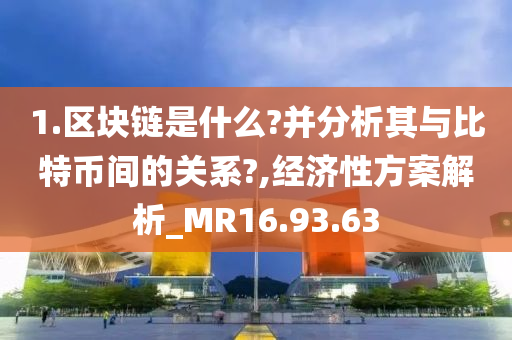 1.区块链是什么?并分析其与比特币间的关系?,经济性方案解析_MR16.93.63